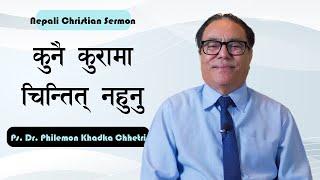 Nepali Christian Sermon

कुनै कुरामा चिन्तित् नहुनु

Ps. Dr. Philemon Khadka Chhetri